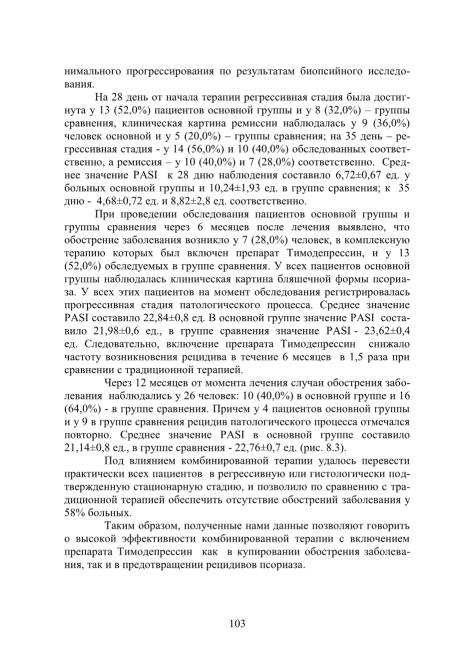 нимального прогрессирования по результатам биопсийного исследования.

На 28 день от начала терапии регрессивная стадия была достигнута у 13 (52,0%) пациентов основной группы и у 8 (32,0%) – группы сравнения, клиническая картина ремиссии наблюдалась у 9 (36,0%) человек основной и у 5 (20,0%) – группы сравнения; на 35 день – регрессивная стадия - у 14 (56,0%) и 10 (40,0%) обследованных соответственно, а ремиссия – у 10 (40,0%) и 7 (28,0%) соответственно. Среднее значение PASI к 28 дню наблюдения составило 6,72±0,67 ед. у больных основной группы и 10,24±1,93 ед. в группе сравнения; к 35 дню - 4,68±0,72 ед. и 8,82±2,8 ед. соответственно.

При проведении обследования пациентов основной группы и группы сравнения через 6 месяцев после лечения выявлено, что обострение заболевания возникло у 7 (28,0%) человек, в комплексную терапию которых был включен препарат Тимодепрессин, и у 13 (52,0%) обследуемых в группе сравнения. У всех пациентов основной группы наблюдалась клиническая картина бляшечной формы псориаза. У всех этих пациентов на момент обследования регистрировалась прогрессивная стадия патологического процесса. Среднее значение PASI составило 22,84±0,8 ед. В основной группе значение PASI составило 21,98±0,6 ед., в группе сравнения значение PASI - 23,62±0,4 ед. Следовательно, включение препарата Тимодепрессин снижало частоту возникновения рецидива в течение 6 месяцев в 1,5 раза при сравнении с традиционной терапией.

Через 12 месяцев от момента лечения случаи обострения заболевания наблюдались у 26 человек: 10 (40,0%) в основной группе и 16 (64,0%) - в группе сравнения. Причем у 4 пациентов основной группы и у 9 в группе сравнения рецидив патологического процесса отмечался повторно. Среднее значение PASI в основной группе составило 21,14±0,8 ед., в группе сравнения - 22,76±0,7 ед. (рис. 8.3).

Под влиянием комбинированной терапии удалось перевести практически всех пациентов в регрессивную или гистологически подтвержденную стационарную стадию, и позволило по сравнению с традиционной терапией обеспечить отсутствие обострений заболевания у 58% больных.

Таким образом, полученные нами данные позволяют говорить о высокой эффективности комбинированной терапии с включением препарата Тимодепрессин как в купировании обострения заболевания, так и в предотвращении рецидивов псориаза.

103